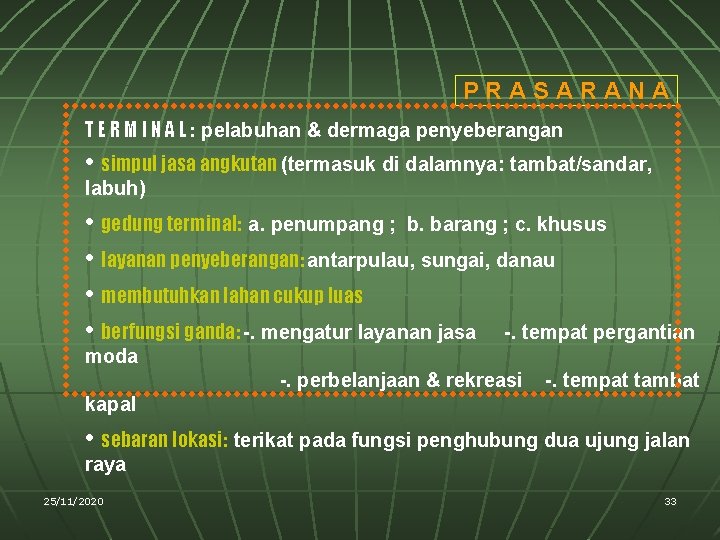 PRASARANA

TERMINAL: pelabuhan & dermaga penyeberangan

• simpul jasa angkutan (termasuk di dalamnya: tambat/sandar, labuh)

• gedung terminal: a. penumpang ; b. barang ; c. khusus

• layanan penyeberangan: antarpulau, sungai, danau

• membutuhkan lahan cukup luas

• berfungsi ganda: -. mengatur layanan jasa -. tempat pergantian moda
-. perbelanjaan & rekreasi -. tempat tambat kapal

• sebaran lokasi: terikat pada fungsi penghubung dua ujung jalan raya

25/11/2020

33